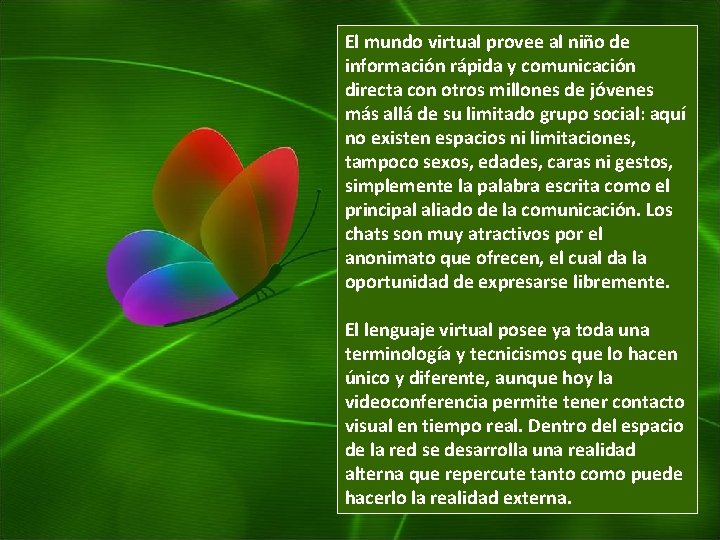 El mundo virtual provee al niño de información rápida y comunicación directa con otros millones de jóvenes más allá de su limitado grupo social: aquí no existen espacios ni limitaciones, tampoco sexos, edades, caras ni gestos, simplemente la palabra escrita como el principal aliado de la comunicación. Los chats son muy atractivos por el anonimato que ofrecen, el cual da la oportunidad de expresarse libremente.

El lenguaje virtual posee ya toda una terminología y tecnicismos que lo hacen único y diferente, aunque hoy la videoconferencia permite tener contacto visual en tiempo real. Dentro del espacio de la red se desarrolla una realidad alterna que repercute tanto como puede hacerlo la realidad externa.